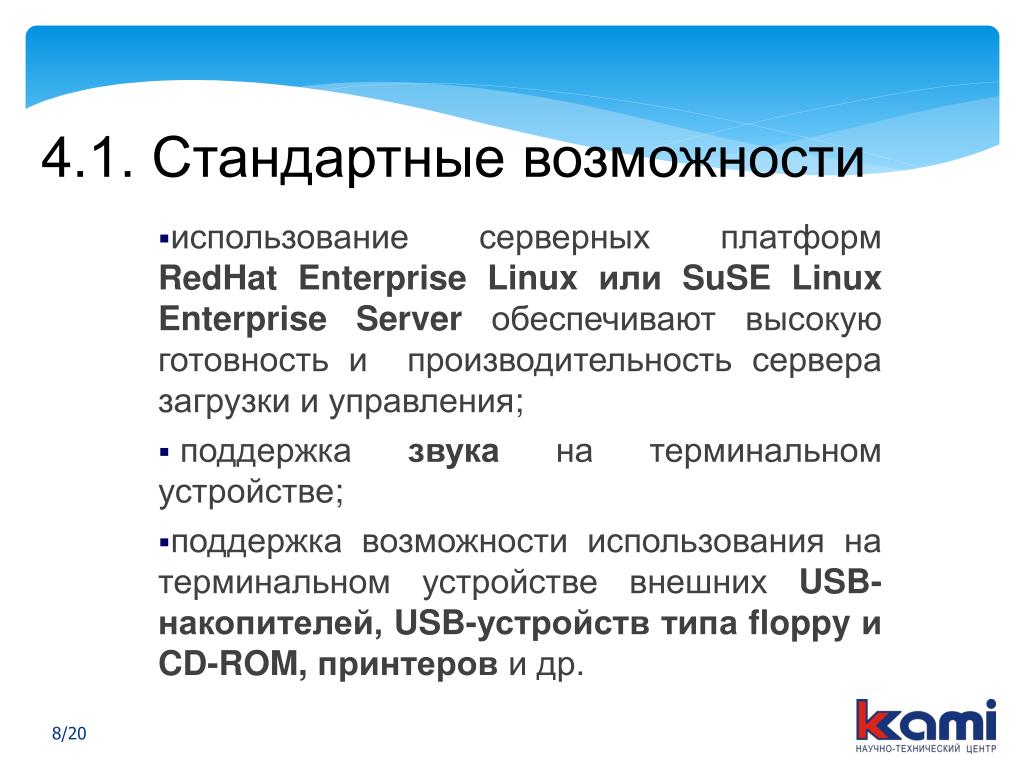 4.1. Стандартные возможности

▪использование серверных платформ RedHat Enterprise Linux или SuSE Linux Enterprise Server обеспечивают высокую готовность и производительность сервера загрузки и управления;

▪ поддержка звука на терминальном устройстве;

▪поддержка возможности использования на терминальном устройстве внешних USB-накопителей, USB-устройств типа floppy и CD-ROM, принтеров и др.

8/20

kami
НАУЧНО-ТЕХНИЧЕСКИЙ ЦЕНТР